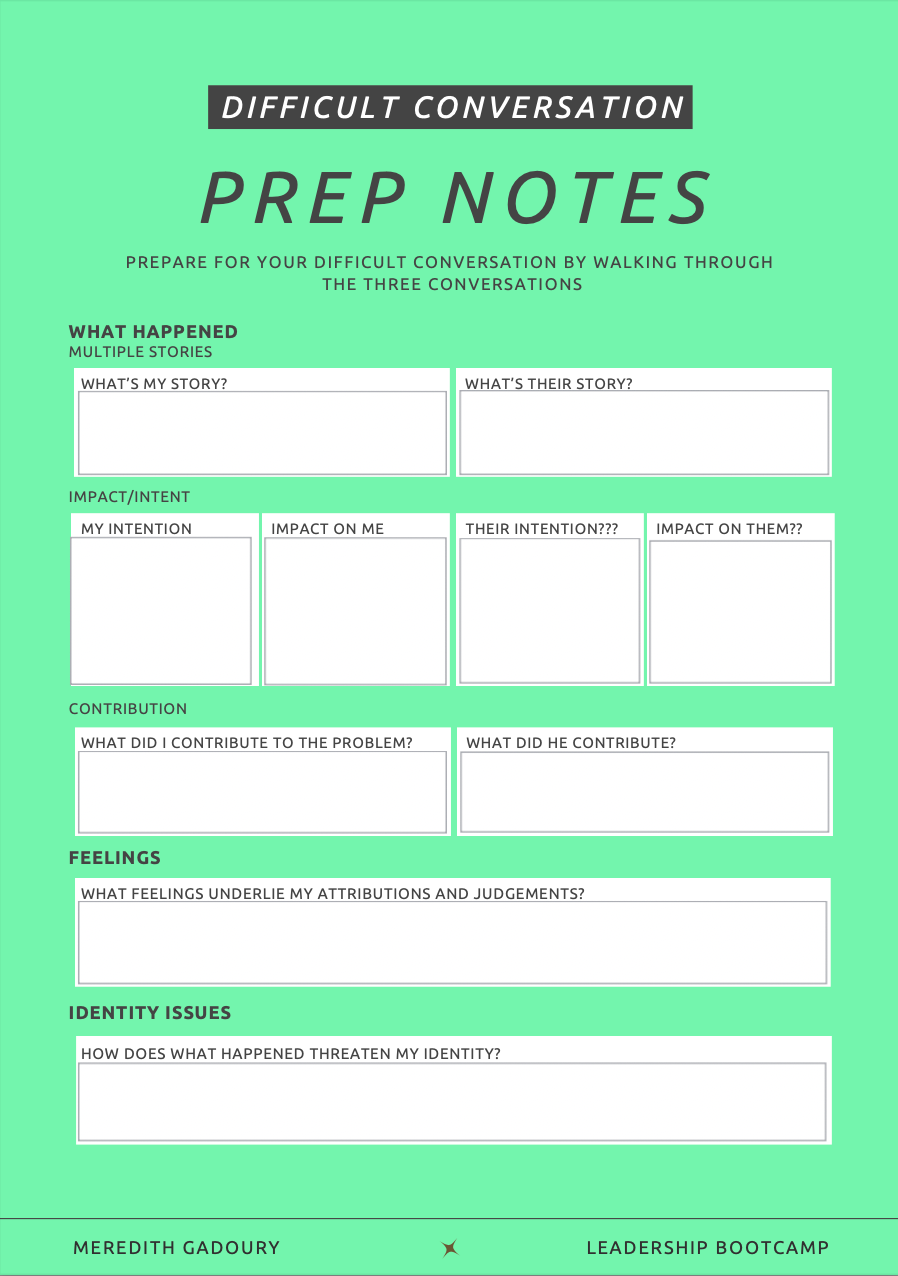 DIFFICULT CONVERSATION

PREP NOTES

PREPARE FOR YOUR DIFFICULT CONVERSATION BY WALKING THROUGH THE THREE CONVERSATIONS

WHAT HAPPENED
MULTIPLE STORIES

WHAT'S MY STORY?

WHAT'S THEIR STORY?

IMPACT/INTENT

MY INTENTION

IMPACT ON ME

THEIR INTENTION???

IMPACT ON THEM??

CONTRIBUTION

WHAT DID I CONTRIBUTE TO THE PROBLEM?

WHAT DID HE CONTRIBUTE?

FEELINGS

WHAT FEELINGS UNDERLIE MY ATTRIBUTIONS AND JUDGEMENTS?

IDENTITY ISSUES

HOW DOES WHAT HAPPENED THREATEN MY IDENTITY?

MEREDITH GADOURY

LEADERSHIP BOOTCAMP